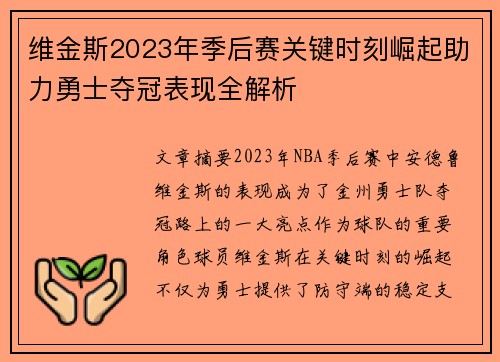 维金斯2023年季后赛关键时刻崛起助力勇士夺冠表现全解析

文章摘要2023年NBA季后赛中安德鲁维金斯的表现成为了金州勇士队夺冠路上的一大亮点作为球队的重要角色球员维金斯在关键时刻的崛起不仅为勇士提供了防守端的稳定支